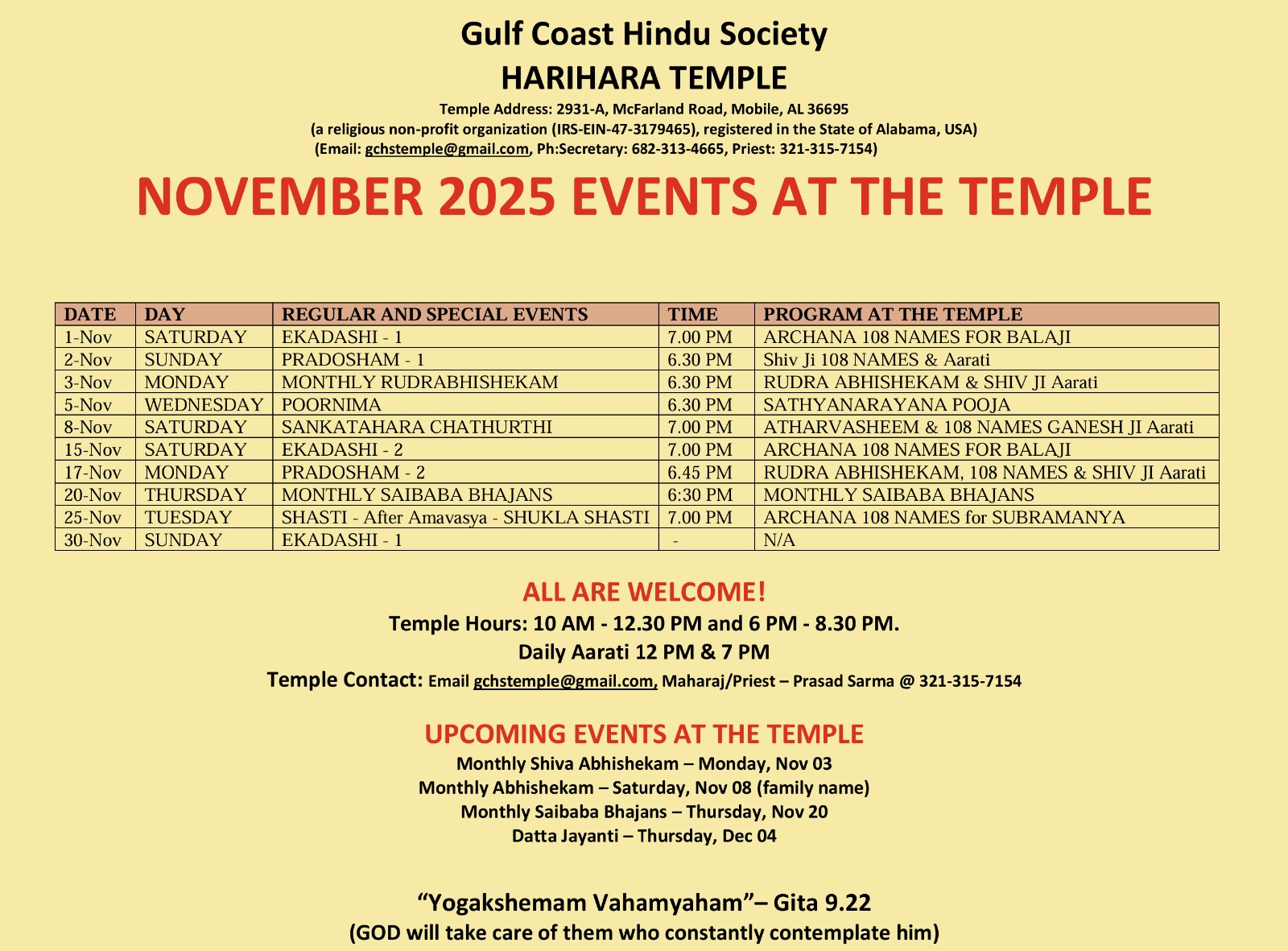 Gulf Coast Hindu Society
HARIHARA TEMPLE
Temple Address: 2931-A, McFarland Road, Mobile, AL 36695
(a religious non-profit organization (IRS-EIN-47-3179465), registered in the State of Alabama, USA)
(Email: gchstemple@gmail.com, Ph:Secretary: 682-313-4665, Priest: 321-315-7154)

NOVEMBER 2025 EVENTS AT THE TEMPLE

| DATE | DAY | REGULAR AND SPECIAL EVENTS | TIME | PROGRAM AT THE TEMPLE |
|---|---|---|---|---|
| 1-Nov | SATURDAY | EKADASHI - 1 | 7.00 PM | ARCHANA 108 NAMES FOR BALAJI |
| 2-Nov | SUNDAY | PRADOSHAM - 1 | 6.30 PM | Shiv Ji 108 NAMES & Aarati |
| 3-Nov | MONDAY | MONTHLY RUDRABHISHEKAM | 6.30 PM | RUDRA ABHISHEKAM & SHIV JI Aarati |
| 5-Nov | WEDNESDAY | POORNIMA | 6.30 PM | SATHYANARAYANA POOJA |
| 8-Nov | SATURDAY | SANKATAHARA CHATHURTHI | 7.00 PM | ATHARVASHEEM & 108 NAMES GANESH JI Aarati |
| 15-Nov | SATURDAY | EKADASHI - 2 | 7.00 PM | ARCHANA 108 NAMES FOR BALAJI |
| 17-Nov | MONDAY | PRADOSHAM - 2 | 6.45 PM | RUDRA ABHISHEKAM, 108 NAMES & SHIV JI Aarati |
| 20-Nov | THURSDAY | MONTHLY SAIBABA BHAJANS | 6:30 PM | MONTHLY SAIBABA BHAJANS |
| 25-Nov | TUESDAY | SHASTI - After Amavasya - SHUKLA SHASTI | 7.00 PM | ARCHANA 108 NAMES for SUBRAMANYA |
| 30-Nov | SUNDAY | EKADASHI - 1 | - | N/A |

ALL ARE WELCOME!
Temple Hours: 10 AM - 12.30 PM and 6 PM - 8.30 PM.
Daily Aarati 12 PM & 7 PM
Temple Contact: Email gchstemple@gmail.com, Maharaj/Priest – Prasad Sarma @ 321-315-7154

UPCOMING EVENTS AT THE TEMPLE
Monthly Shiva Abhishekam – Monday, Nov 03
Monthly Abhishekam – Saturday, Nov 08 (family name)
Monthly Saibaba Bhajans – Thursday, Nov 20
Datta Jayanti – Thursday, Dec 04

“Yogakshemam Vahamyaham”– Gita 9.22
(GOD will take care of them who constantly contemplate him)